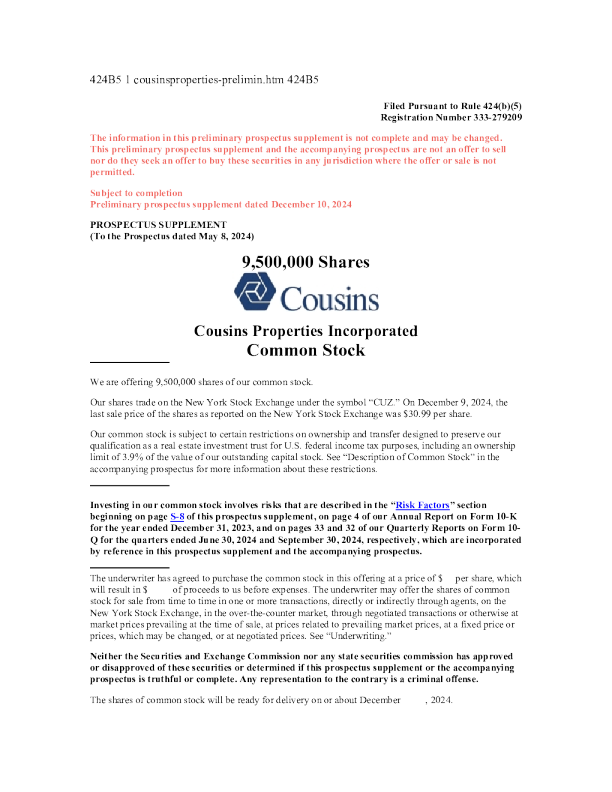 424B5 1 cousinsproperties-prelimin.htm 424B5

Filed Pursuant to Rule 424(b)(5)
Registration Number 333-279209

The information in this preliminary prospectus supplement is not complete and may be changed. This preliminary prospectus supplement and the accompanying prospectus are not an offer to sell nor do they seek an offer to buy these securities in any jurisdiction where the offer or sale is not permitted.

Subject to completion
Preliminary prospectus supplement dated December 10, 2024

PROSPECTUS SUPPLEMENT
(To the Prospectus dated May 8, 2024)

9,500,000 Shares

Cousins

Cousins Properties Incorporated
Common Stock

We are offering 9,500,000 shares of our common stock.

Our shares trade on the New York Stock Exchange under the symbol "CUZ." On December 9, 2024, the last sale price of the shares as reported on the New York Stock Exchange was $30.99 per share.

Our common stock is subject to certain restrictions on ownership and transfer designed to preserve our qualification as a real estate investment trust for U.S. federal income tax purposes, including an ownership limit of 3.9% of the value of our outstanding capital stock. See "Description of Common Stock" in the accompanying prospectus for more information about these restrictions.

Investing in our common stock involves risks that are described in the "Risk Factors" section beginning on page S-8 of this prospectus supplement, on page 4 of our Annual Report on Form 10-K for the year ended December 31, 2023, and on pages 33 and 32 of our Quarterly Reports on Form 10-Q for the quarters ended June 30, 2024 and September 30, 2024, respectively, which are incorporated by reference in this prospectus supplement and the accompanying prospectus.

The underwriter has agreed to purchase the common stock in this offering at a price of $ per share, which will result in $ of proceeds to us before expenses. The underwriter may offer the shares of common stock for sale from time to time in one or more transactions, directly or indirectly through agents, on the New York Stock Exchange, in the over-the-counter market, through negotiated transactions or otherwise at market prices prevailing at the time of sale, at prices related to prevailing market prices, at a fixed price or prices, which may be changed, or at negotiated prices. See "Underwriting."

Neither the Securities and Exchange Commission nor any state securities commission has approved or disapproved of these securities or determined if this prospectus supplement or the accompanying prospectus is truthful or complete. Any representation to the contrary is a criminal offense.

The shares of common stock will be ready for delivery on or about December , 2024.